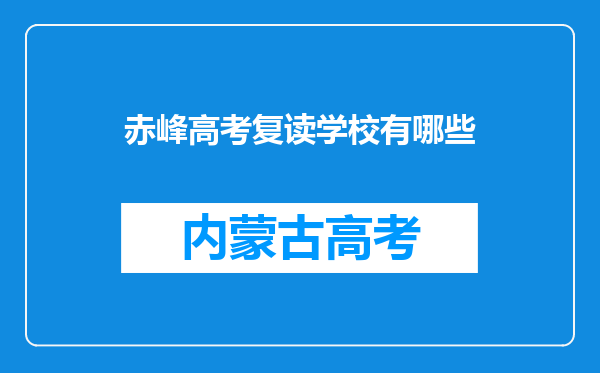 赤峰高考复读学校有哪些

内蒙古高考